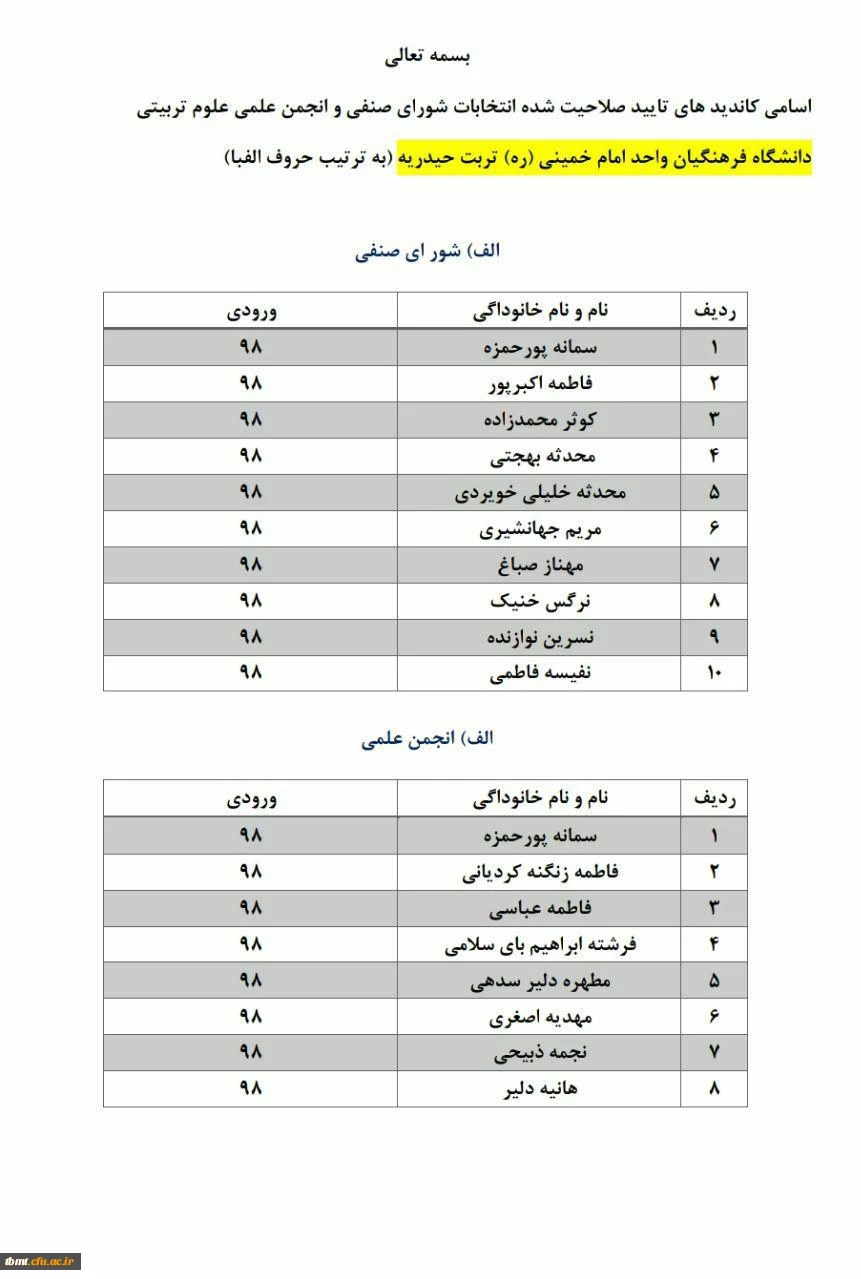 بسمه تعالی

اسامی کاندید های تایید صلاحیت شده انتخابات شورای صنفی و انجمن علمی علوم تربیتی

دانشگاه فرهنگیان واحد امام خمینی (ره) تربت حیدریه (به ترتیب حروف الفبا)

الف) شور ای صنفی

| ردیف | نام و نام خانوادگی | ورودی |
|---|---|---|
| ۱ | سمانه پورحمزه | ۹۸ |
| ۲ | فاطمه اکبرپور | ۹۸ |
| ۳ | کوثر محمدزاده | ۹۸ |
| ۴ | محدثه بهجتی | ۹۸ |
| ۵ | محدثه خلیلی خویردی | ۹۸ |
| ۶ | مریم جهانشیری | ۹۸ |
| ۷ | مهناز صباغ | ۹۸ |
| ۸ | نرگس خنیک | ۹۸ |
| ۹ | نسرین نوازنده | ۹۸ |
| ۱۰ | نفیسه فاطمی | ۹۸ |

الف) انجمن علمی

| ردیف | نام و نام خانوادگی | ورودی |
|---|---|---|
| ۱ | سمانه پورحمزه | ۹۸ |
| ۲ | فاطمه زنگنه کردیانی | ۹۸ |
| ۳ | فاطمه عباسی | ۹۸ |
| ۴ | فرشته ابراهیم بای سلامی | ۹۸ |
| ۵ | مطهره دلیر سدهی | ۹۸ |
| ۶ | مهدیه اصغری | ۹۸ |
| ۷ | نجمه ذبیحی | ۹۸ |
| ۸ | هانیه دلیر | ۹۸ |

tbmt.cfu.ac.ir